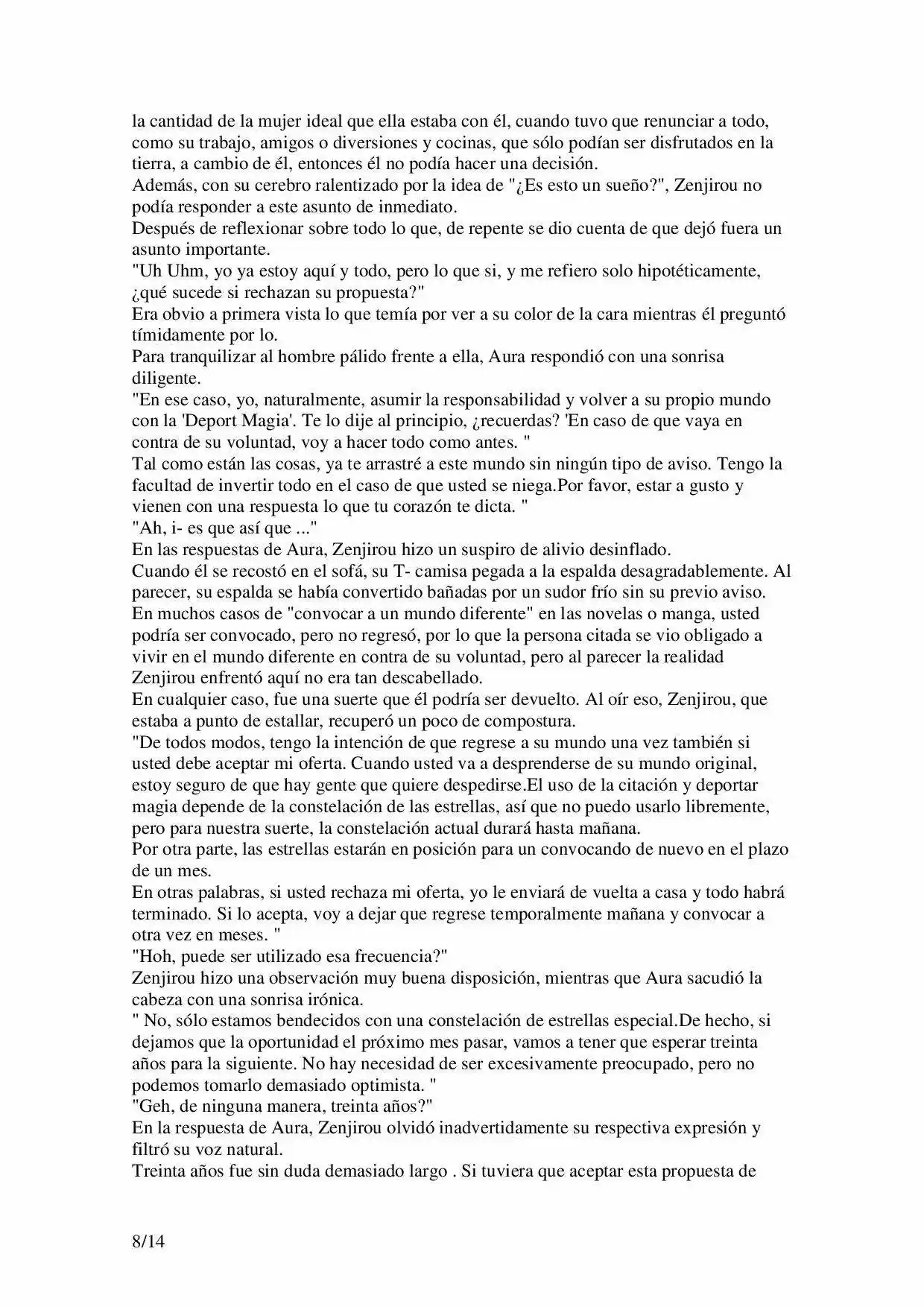 la cantidad de la mujer ideal que ella estaba con él, cuando tuvo que renunciar a todo, como su trabajo, amigos o diversiones y cocinas, que sólo podían ser disfrutados en la tierra, a cambio de él, entonces él no podía hacer una decisión.
Además, con su cerebro ralentizado por la idea de "¿Es esto un sueño?", Zenjirou no podía responder a este asunto de inmediato.
Después de reflexionar sobre todo lo que, de repente se dio cuenta de que dejó fuera un asunto importante.
"Uh Uhm, yo ya estoy aquí y todo, pero lo que si, y me refiero solo hipotéticamente, ¿qué sucede si rechazan su propuesta?"
Era obvio a primera vista lo que temía por ver a su color de la cara mientras él preguntó tímidamente por lo.
Para tranquilizar al hombre pálido frente a ella, Aura respondió con una sonrisa diligente.
"En ese caso, yo, naturalmente, asumir la responsabilidad y volver a su propio mundo con la 'Deport Magia'. Te lo dije al principio, ¿recuerdas? 'En caso de que vaya en contra de su voluntad, voy a hacer todo como antes. "
Tal como están las cosas, ya te arrastré a este mundo sin ningún tipo de aviso. Tengo la facultad de invertir todo en el caso de que usted se niega.Por favor, estar a gusto y vienen con una respuesta lo que tu corazón te dicta. "
"Ah, i- es que así que ..."
En las respuestas de Aura, Zenjirou hizo un suspiro de alivio desinflado.
Cuando él se recostó en el sofá, su T- camisa pegada a la espalda desagradablemente. Al parecer, su espalda se había convertido bañadas por un sudor frío sin su previo aviso.
En muchos casos de "convocar a un mundo diferente" en las novelas o manga, usted podría ser convocado, pero no regresó, por lo que la persona citada se vio obligado a vivir en el mundo diferente en contra de su voluntad, pero al parecer la realidad Zenjirou enfrentó aquí no era tan descabellado.
En cualquier caso, fue una suerte que él podría ser devuelto. Al oír eso, Zenjirou, que estaba a punto de estallar, recuperó un poco de compostura.
"De todos modos, tengo la intención de que regrese a su mundo una vez también si usted debe aceptar mi oferta. Cuando usted va a desprenderse de su mundo original, estoy seguro de que hay gente que quiere despedirse.El uso de la citación y deportar magia depende de la constelación de las estrellas, así que no puedo usarlo libremente, pero para nuestra suerte, la constelación actual durará hasta mañana.
Por otra parte, las estrellas estarán en posición para un convocando de nuevo en el plazo de un mes.
En otras palabras, si usted rechaza mi oferta, yo le enviará de vuelta a casa y todo habrá terminado. Si lo acepta, voy a dejar que regrese temporalmente mañana y convocar a otra vez en meses. "
"Hoh, puede ser utilizado esa frecuencia?"
Zenjirou hizo una observación muy buena disposición, mientras que Aura sacudió la cabeza con una sonrisa irónica.
" No, sólo estamos bendecidos con una constelación de estrellas especial.De hecho, si dejamos que la oportunidad el próximo mes pasar, vamos a tener que esperar treinta años para la siguiente. No hay necesidad de ser excesivamente preocupado, pero no podemos tomarlo demasiado optimista. "
"Geh, de ninguna manera, treinta años?"
En la respuesta de Aura, Zenjirou olvidó inadvertidamente su respectiva expresión y filtró su voz natural.
Treinta años fue sin duda demasiado largo . Si tuviera que aceptar esta propuesta de

8/14